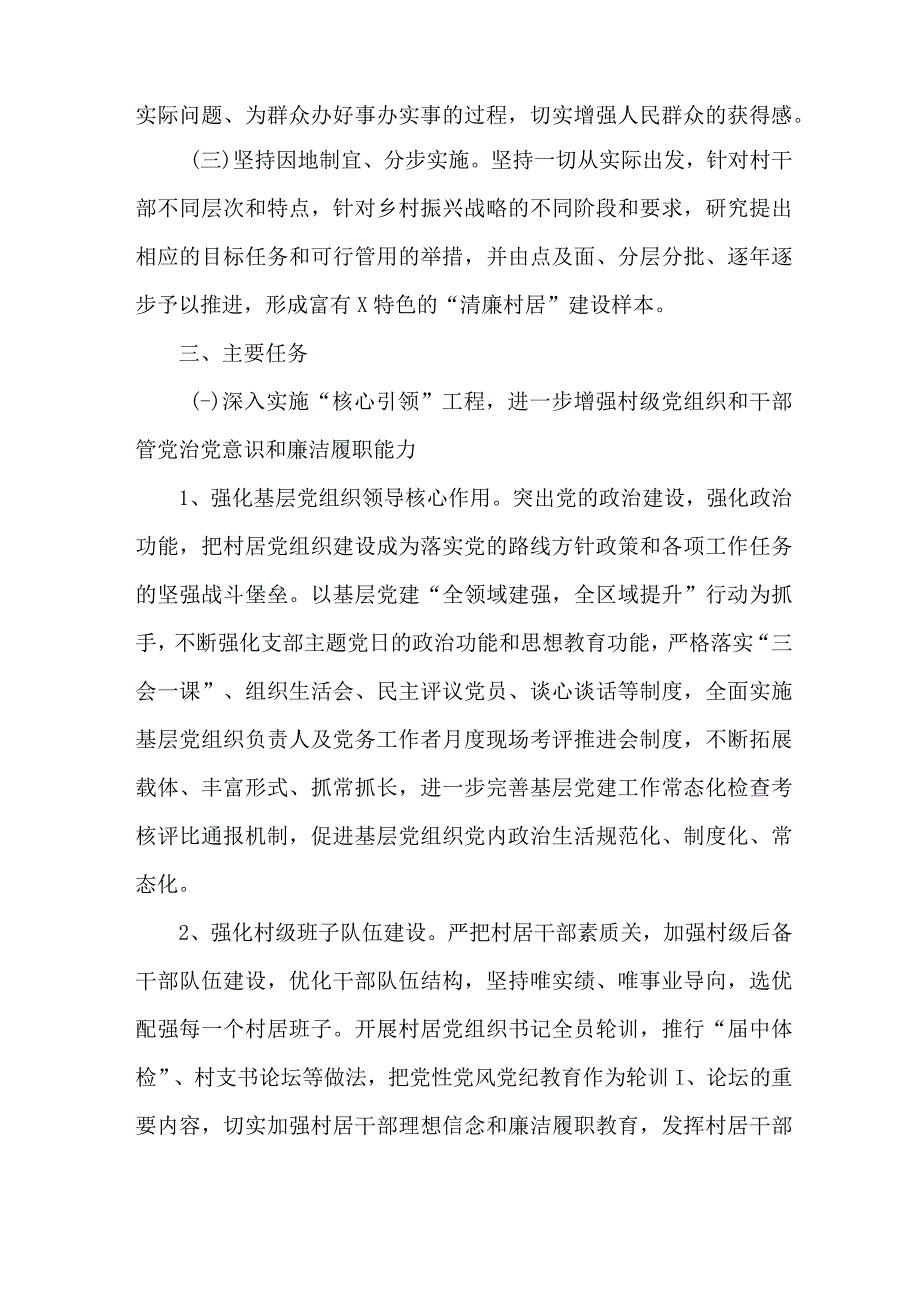 实际问题、为群众办好事办实事的过程，切实增强人民群众的获得感。

(三)坚持因地制宜、分步实施。坚持一切从实际出发，针对村干部不同层次和特点，针对乡村振兴战略的不同阶段和要求，研究提出相应的目标任务和可行管用的举措，并由点及面、分层分批、逐年逐步予以推进，形成富有X特色的“清廉村居”建设样本。

三、主要任务

(-)深入实施“核心引领”工程，进一步增强村级党组织和干部管党治党意识和廉洁履职能力

1、强化基层党组织领导核心作用。突出党的政治建设，强化政治功能，把村居党组织建设成为落实党的路线方针政策和各项工作任务的坚强战斗堡垒。以基层党建“全领域建强，全区域提升”行动为抓手，不断强化支部主题党日的政治功能和思想教育功能，严格落实“三会一课”、组织生活会、民主评议党员、谈心谈话等制度，全面实施基层党组织负责人及党务工作者月度现场考评推进会制度，不断拓展载体、丰富形式、抓常抓长，进一步完善基层党建工作常态化检查考核评比通报机制，促进基层党组织党内政治生活规范化、制度化、常态化。

2、强化村级班子队伍建设。严把村居干部素质关，加强村级后备干部队伍建设，优化干部队伍结构，坚持唯实绩、唯事业导向，选优配强每一个村居班子。开展村居党组织书记全员轮训，推行“届中体检”、村支书论坛等做法，把党性党风党纪教育作为轮训I、论坛的重要内容，切实加强村居干部理想信念和廉洁履职教育，发挥村居干部